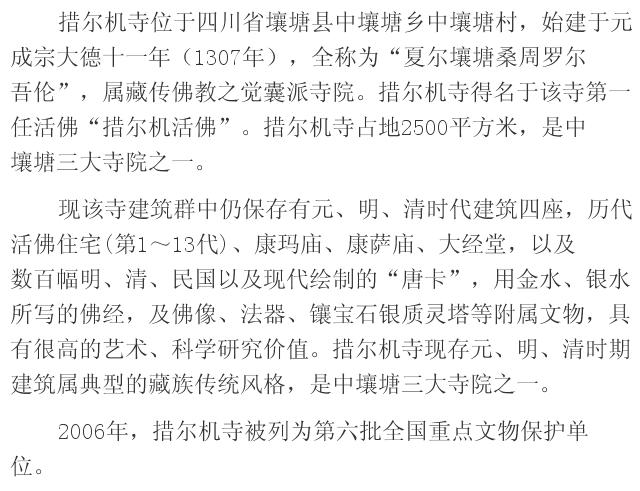 措尔机寺位于四川省壤塘县中壤塘乡中壤塘村，始建于元成宗大德十一年（1307年），全称为“夏尔壤塘桑周罗尔吾伦”，属藏传佛教之觉囊派寺院。措尔机寺得名于该寺第一任活佛“措尔机活佛”。措尔机寺占地2500平方米，是中壤塘三大寺院之一。

现该寺建筑群中仍保存有元、明、清时代建筑四座，历代活佛住宅(第1～13代)、康玛庙、康萨庙、大经堂，以及数百幅明、清、民国以及现代绘制的“唐卡”，用金水、银水所写的佛经，及佛像、法器、镶宝石银质灵塔等附属文物，具有很高的艺术、科学研究价值。措尔机寺现存元、明、清时期建筑属典型的藏族传统风格，是中壤塘三大寺院之一。

2006年，措尔机寺被列为第六批全国重点文物保护单位。